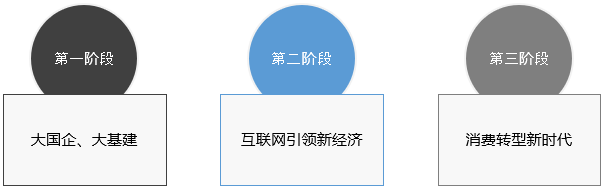 第一阶段

大国企、大基建

第二阶段

互联网引领新经济

第三阶段

消费转型新时代